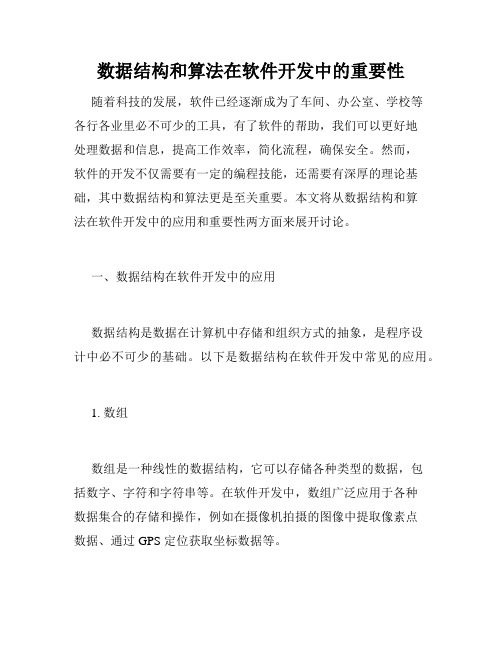 数据结构和算法在软件开发中的重要性

随着科技的发展，软件已经逐渐成为了车间、办公室、学校等各行各业里必不可少的工具，有了软件的帮助，我们可以更好地处理数据和信息，提高工作效率，简化流程，确保安全。然而，软件的开发不仅需要有一定的编程技能，还需要有深厚的理论基础，其中数据结构和算法更是至关重要。本文将从数据结构和算法在软件开发中的应用和重要性两方面来展开讨论。

一、数据结构在软件开发中的应用

数据结构是数据在计算机中存储和组织方式的抽象，是程序设计中必不可少的基础。以下是数据结构在软件开发中常见的应用。

1. 数组

数组是一种线性的数据结构，它可以存储各种类型的数据，包括数字、字符和字符串等。在软件开发中，数组广泛应用于各种数据集合的存储和操作，例如在摄像机拍摄的图像中提取像素点数据、通过 GPS 定位获取坐标数据等。